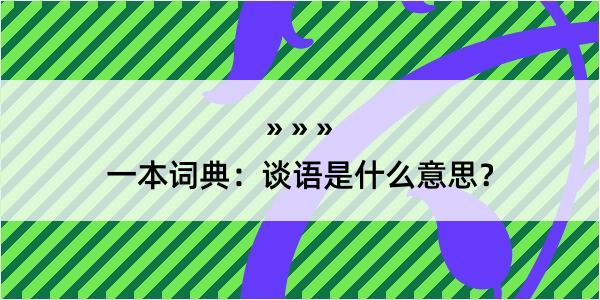 » » »

一本词典：谈语是什么意思？